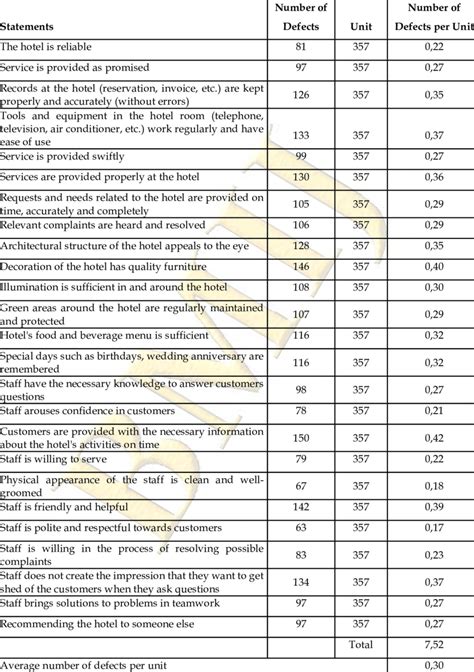 | Statements | Number of Defects | Unit | Number of Defects per Unit |
|---|---|---|---|
| The hotel is reliable | 81 | 357 | 0,22 |
| Service is provided as promised | 97 | 357 | 0,27 |
| Records at the hotel (reservation, invoice, etc.) are kept properly and accurately (without errors) | 126 | 357 | 0,35 |
| Tools and equipment in the hotel room (telephone, television, air conditioner, etc.) work regularly and have ease of use | 133 | 357 | 0,37 |
| Service is provided swiftly | 99 | 357 | 0,27 |
| Services are provided properly at the hotel | 130 | 357 | 0,36 |
| Requests and needs related to the hotel are provided on time, accurately and completely | 105 | 357 | 0,29 |
| Relevant complaints are heard and resolved | 106 | 357 | 0,29 |
| Architectural structure of the hotel appeals to the eye | 128 | 357 | 0,35 |
| Decoration of the hotel has quality furniture | 146 | 357 | 0,40 |
| Illumination is sufficient in and around the hotel | 108 | 357 | 0,30 |
| Green areas around the hotel are regularly maintained and protected | 107 | 357 | 0,29 |
| Hotel's food and beverage menu is sufficient | 116 | 357 | 0,32 |
| Special days such as birthdays, wedding anniversary are remembered | 116 | 357 | 0,32 |
| Staff have the necessary knowledge to answer customers questions | 98 | 357 | 0,27 |
| Staff arouses confidence in customers | 78 | 357 | 0,21 |
| Customers are provided with the necessary information about the hotel's activities on time | 150 | 357 | 0,42 |
| Staff is willing to serve | 79 | 357 | 0,22 |
| Physical appearance of the staff is clean and well-groomed | 67 | 357 | 0,18 |
| Staff is friendly and helpful | 142 | 357 | 0,39 |
| Staff is polite and respectful towards customers | 63 | 357 | 0,17 |
| Staff is willing in the process of resolving possible complaints | 83 | 357 | 0,23 |
| Staff does not create the impression that they want to get shed of the customers when they ask questions | 134 | 357 | 0,37 |
| Staff brings solutions to problems in teamwork | 97 | 357 | 0,27 |
| Recommending the hotel to someone else | 97 | 357 | 0,27 |
| | | Total | 7,52 |
| Average number of defects per unit | | | 0,30 |